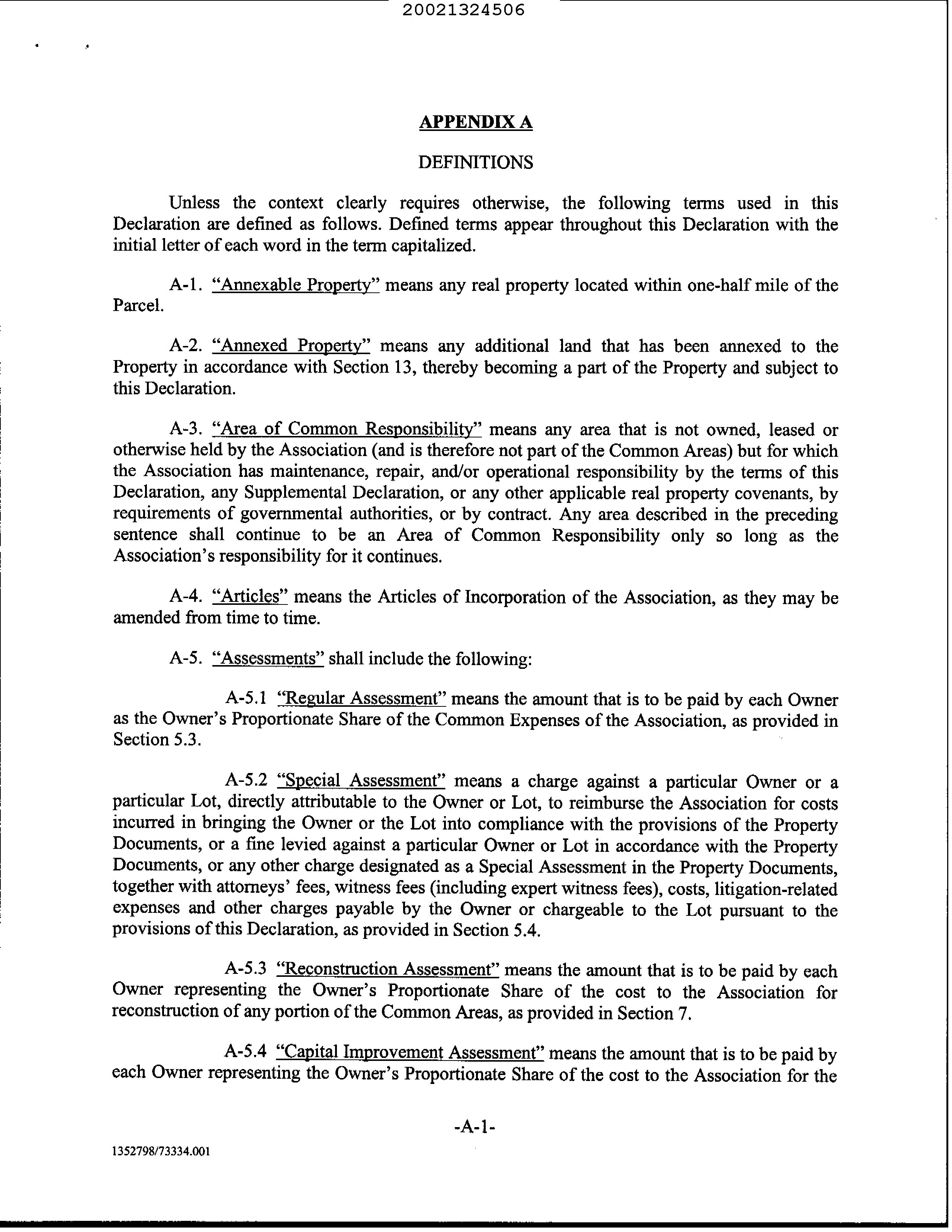 20021324506

APPENDIX A

DEFINITIONS

Unless the context clearly requires otherwise, the following terms used in this Declaration are defined as follows. Defined terms appear throughout this Declaration with the initial letter of each word in the term capitalized.

A-1. "Annexable Property" means any real property located within one-half mile of the Parcel.

A-2. "Annexed Property" means any additional land that has been annexed to the Property in accordance with Section 13, thereby becoming a part of the Property and subject to this Declaration.

A-3. "Area of Common Responsibility" means any area that is not owned, leased or otherwise held by the Association (and is therefore not part of the Common Areas) but for which the Association has maintenance, repair, and/or operational responsibility by the terms of this Declaration, any Supplemental Declaration, or any other applicable real property covenants, by requirements of governmental authorities, or by contract. Any area described in the preceding sentence shall continue to be an Area of Common Responsibility only so long as the Association's responsibility for it continues.

A-4. "Articles" means the Articles of Incorporation of the Association, as they may be amended from time to time.

A-5. "Assessments" shall include the following:

A-5.1 "Regular Assessment" means the amount that is to be paid by each Owner as the Owner's Proportionate Share of the Common Expenses of the Association, as provided in Section 5.3.

A-5.2 "Special Assessment" means a charge against a particular Owner or a particular Lot, directly attributable to the Owner or Lot, to reimburse the Association for costs incurred in bringing the Owner or the Lot into compliance with the provisions of the Property Documents, or a fine levied against a particular Owner or Lot in accordance with the Property Documents, or any other charge designated as a Special Assessment in the Property Documents, together with attorneys' fees, witness fees (including expert witness fees), costs, litigation-related expenses and other charges payable by the Owner or chargeable to the Lot pursuant to the provisions of this Declaration, as provided in Section 5.4.

A-5.3 "Reconstruction Assessment" means the amount that is to be paid by each Owner representing the Owner's Proportionate Share of the cost to the Association for reconstruction of any portion of the Common Areas, as provided in Section 7.

A-5.4 "Capital Improvement Assessment" means the amount that is to be paid by each Owner representing the Owner's Proportionate Share of the cost to the Association for the

-A-1-

1352798/73334.001